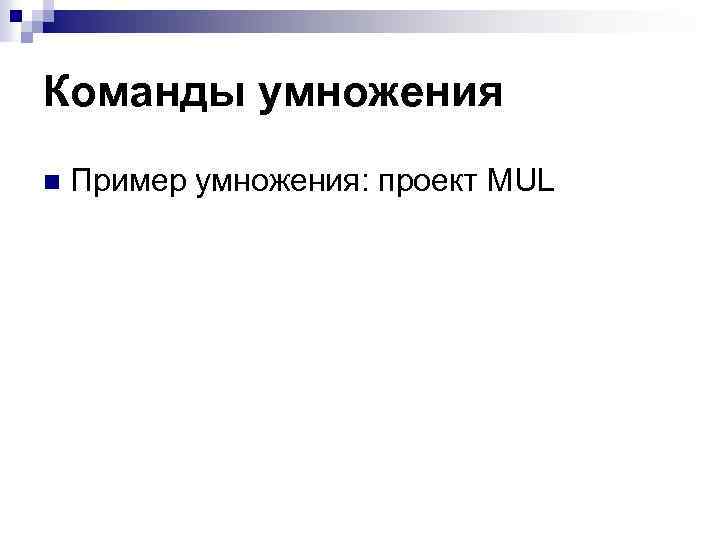 Команды умножения

Пример умножения: проект MUL